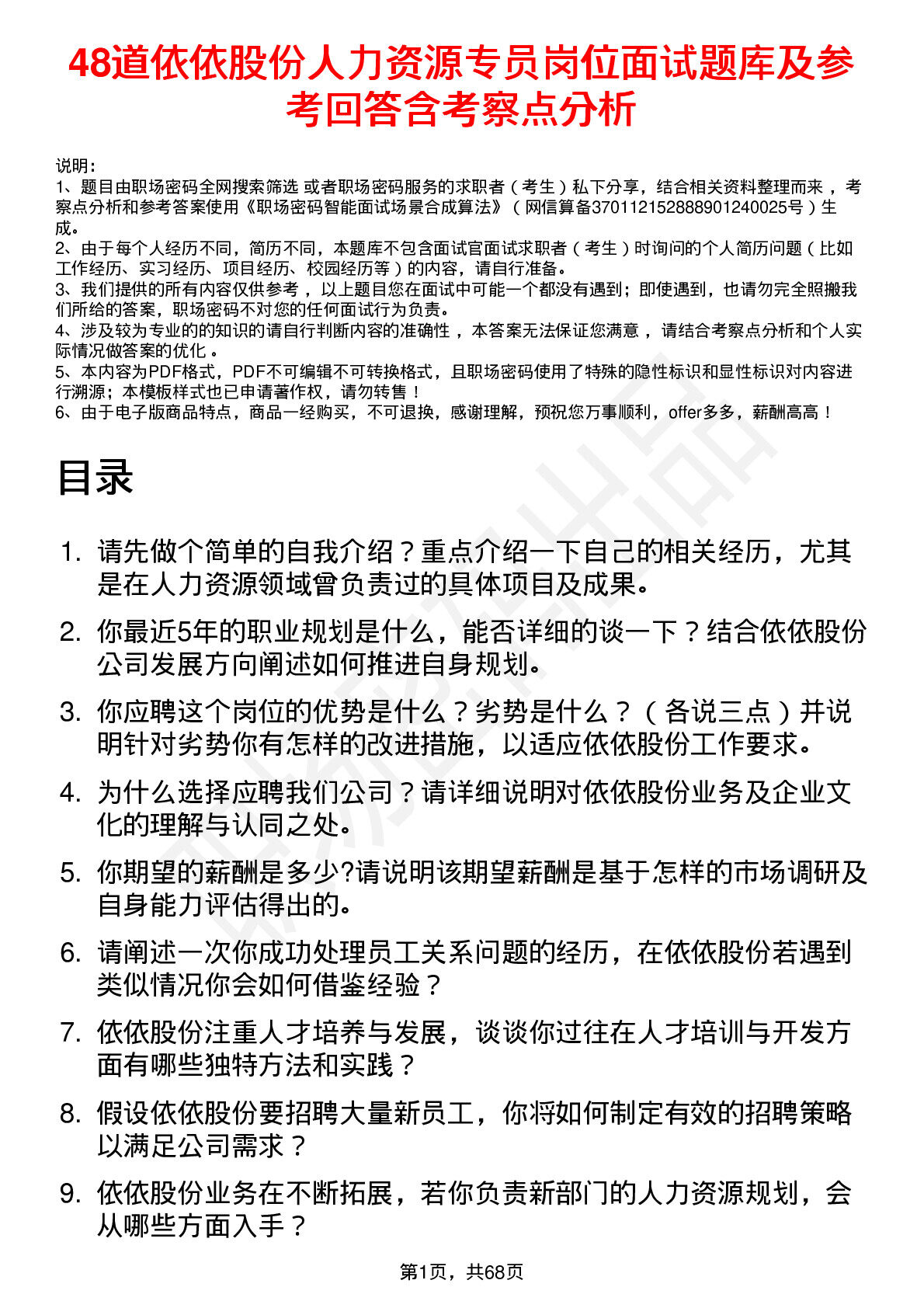 48道依依股份人力资源专员岗位面试题库及参考回答含考察点分析

说明：
1、题目由职场密码全网搜索筛选 或者职场密码服务的求职者（考生）私下分享，结合相关资料整理而来，考察点分析和参考答案使用《职场密码智能面试场景合成算法》（网信算备370112152888901240025号）生成。
2、由于每个人经历不同，简历不同，本题库不包含面试官面试求职者（考生）时询问的个人简历问题（比如工作经历、实习经历、项目经历、校园经历等）的内容，请自行准备。
3、我们提供的所有内容仅供参考，以上题目您在面试中可能一个都没有遇到；即使遇到，也请勿完全照搬我们所给的答案，职场密码不对您的任何面试行为负责。
4、涉及较为专业的的知识的请自行判断内容的准确性，本答案无法保证您满意，请结合考察点分析和个人实际情况做答案的优化。
5、本内容为PDF格式，PDF不可编辑不可转换格式，且职场密码使用了特殊的隐性标识和显性标识对内容进行溯源；本模板样式也已申请著作权，请勿转售！
6、由于电子版商品特点，商品一经购买，不可退换，感谢理解，预祝您万事顺利，offer多多，薪酬高高！

目录

1. 请先做个简单的自我介绍？重点介绍一下自己的相关经历，尤其是在人力资源领域曾负责过的具体项目及成果。
2. 你最近5年的职业规划是什么，能否详细的谈一下？结合依依股份公司发展方向阐述如何推进自身规划。
3. 你应聘这个岗位的优势是什么？劣势是什么？（各说三点）并说明针对劣势你有怎样的改进措施，以适应依依股份工作要求。
4. 为什么选择应聘我们公司？请详细说明对依依股份业务及企业文化的理解与认同之处。
5. 你期望的薪酬是多少?请说明该期望薪酬是基于怎样的市场调研及自身能力评估得出的。
6. 请阐述一次你成功处理员工关系问题的经历，在依依股份若遇到类似情况你会如何借鉴经验？
7. 依依股份注重人才培养与发展，谈谈你过往在人才培训与开发方面有哪些独特方法和实践？
8. 假设依依股份要招聘大量新员工，你将如何制定有效的招聘策略以满足公司需求？
9. 依依股份业务在不断拓展，若你负责新部门的人力资源规划，会从哪些方面入手？

第1页，共68页